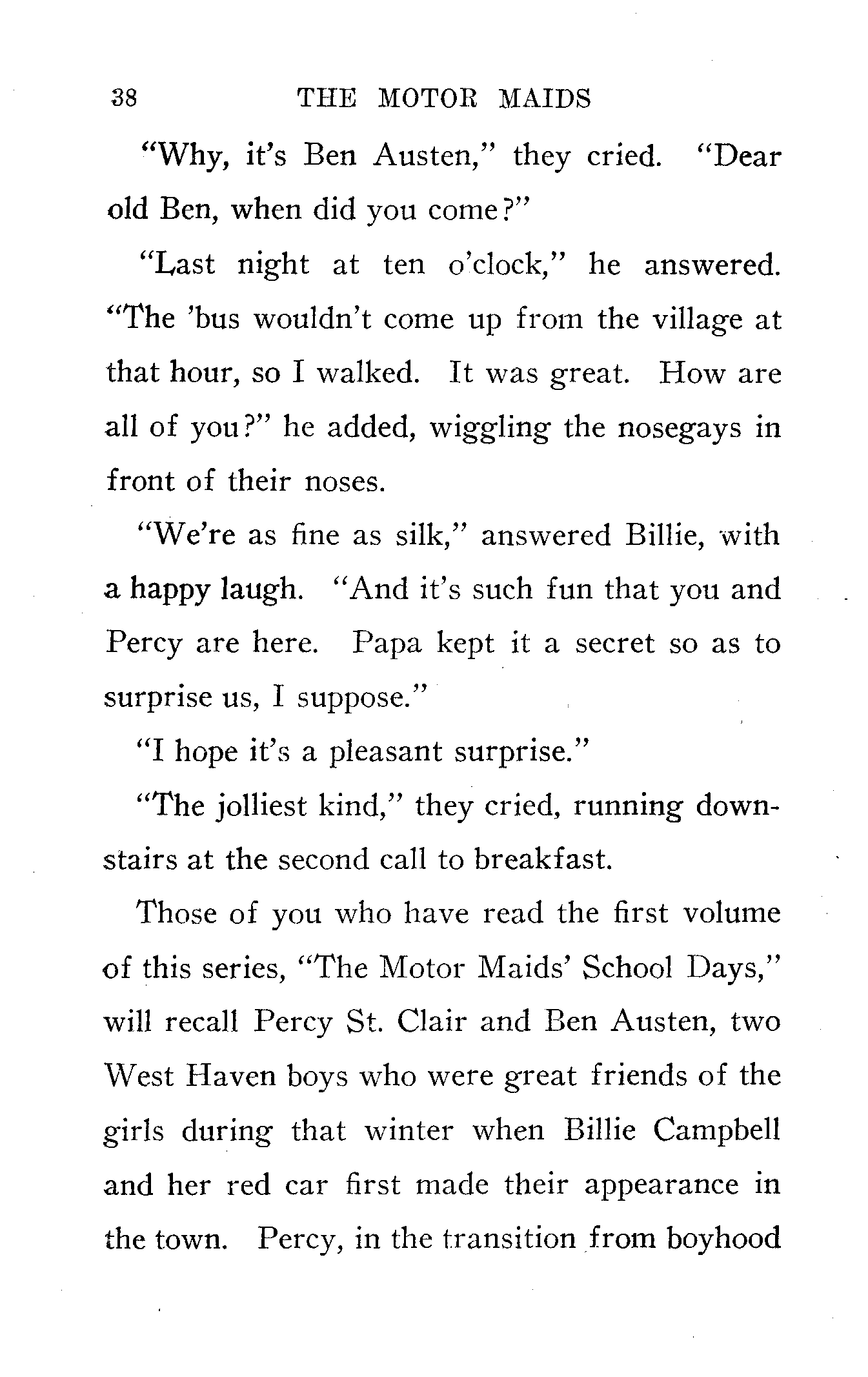 38 THE MOTOR MAIDS

"Why, it's Ben Austen," they cried. "Dear old Ben, when did you come?"

"Last night at ten o'clock," he answered. "The 'bus wouldn't come up from the village at that hour, so I walked. It was great. How are all of you?" he added, wiggling the nosegays in front of their noses.

"We're as fine as silk," answered Billie, with a happy laugh. "And it's such fun that you and Percy are here. Papa kept it a secret so as to surprise us, I suppose."

"I hope it's a pleasant surprise."

"The jolliest kind," they cried, running downstairs at the second call to breakfast.

Those of you who have read the first volume of this series, "The Motor Maids' School Days," will recall Percy St. Clair and Ben Austen, two West Haven boys who were great friends of the girls during that winter when Billie Campbell and her red car first made their appearance in the town. Percy, in the transition from boyhood